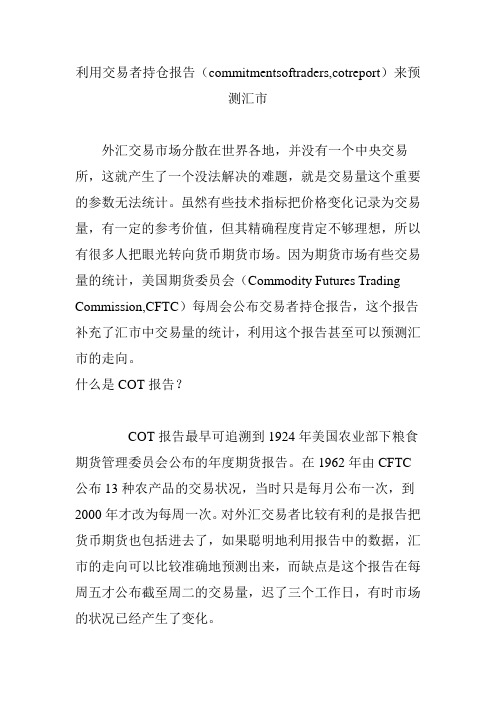 利用交易者持仓报告（commitmentsoftraders,cotreport）来预测汇市

外汇交易市场分散在世界各地，并没有一个中央交易所，这就产生了一个没法解决的难题，就是交易量这个重要的参数无法统计。虽然有些技术指标把价格变化记录为交易量，有一定的参考价值，但其精确程度肯定不够理想，所以有很多人把眼光转向货币期货市场。因为期货市场有些交易量的统计，美国期货委员会（Commodity Futures Trading Commission,CFTC）每周会公布交易者持仓报告，这个报告补充了汇市中交易量的统计，利用这个报告甚至可以预测汇市的走向。
什么是 COT 报告？

COT 报告最早可追溯到 1924 年美国农业部下粮食期货管理委员会公布的年度期货报告。在 1962 年由 CFTC 公布 13 种农产品的交易状况，当时只是每月公布一次，到 2000 年才改为每周一次。对外汇交易者比较有利的是报告把货币期货也包括进去了，如果聪明地利用报告中的数据，汇市的走向可以比较准确地预测出来，而缺点是这个报告在每周五才公布截至周二的交易量，迟了三个工作日，有时市场的状况已经产生了变化。